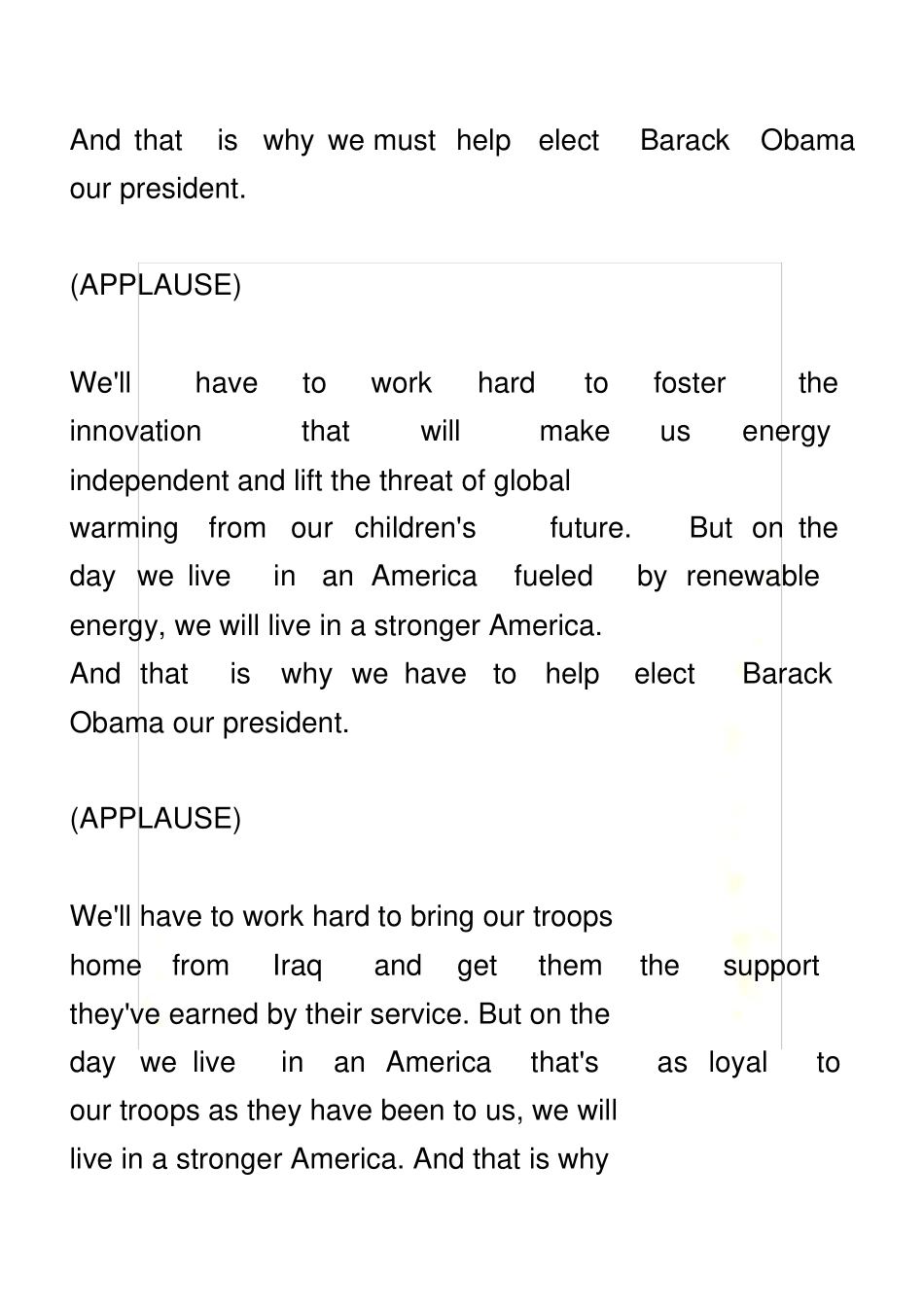 And that is why we must help elect Barack Obama our president.

(APPLAUSE)

We'll have to work hard to foster the innovation that will make us energy independent and lift the threat of global warming from our children's future. But on the day we live in an America fueled by renewable energy, we will live in a stronger America. And that is why we have to help elect Barack Obama our president.

(APPLAUSE)

We'll have to work hard to bring our troops home from Iraq and get them the support they've earned by their service. But on the day we live in an America that's as loyal to our troops as they have been to us, we will live in a stronger America. And that is why